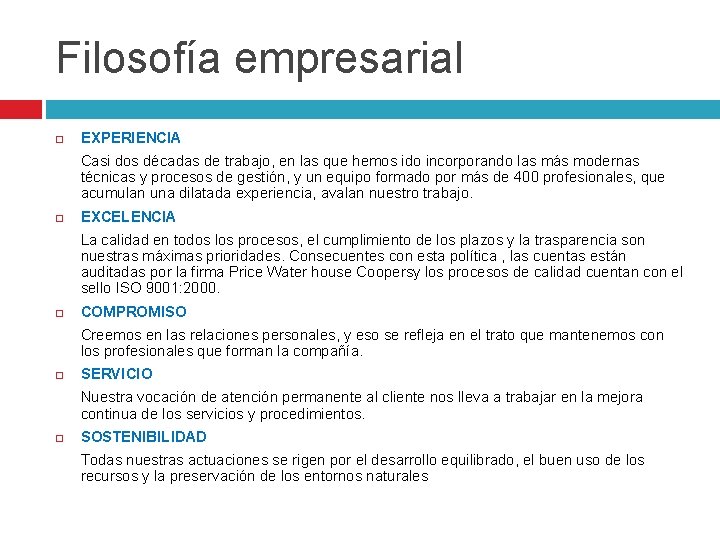 Filosofía empresarial

EXPERIENCIA

Casi dos décadas de trabajo, en las que hemos ido incorporando las más modernas técnicas y procesos de gestión, y un equipo formado por más de 400 profesionales, que acumulan una dilatada experiencia, avalan nuestro trabajo.

EXCELENCIA

La calidad en todos los procesos, el cumplimiento de los plazos y la trasparencia son nuestras máximas prioridades. Consecuentes con esta política , las cuentas están auditadas por la firma Price Water house Coopersy los procesos de calidad cuentan con el sello ISO 9001:2000.

COMPROMISO

Creemos en las relaciones personales, y eso se refleja en el trato que mantenemos con los profesionales que forman la compañía.

SERVICIO

Nuestra vocación de atención permanente al cliente nos lleva a trabajar en la mejora continua de los servicios y procedimientos.

SOSTENIBILIDAD

Todas nuestras actuaciones se rigen por el desarrollo equilibrado, el buen uso de los recursos y la preservación de los entornos naturales